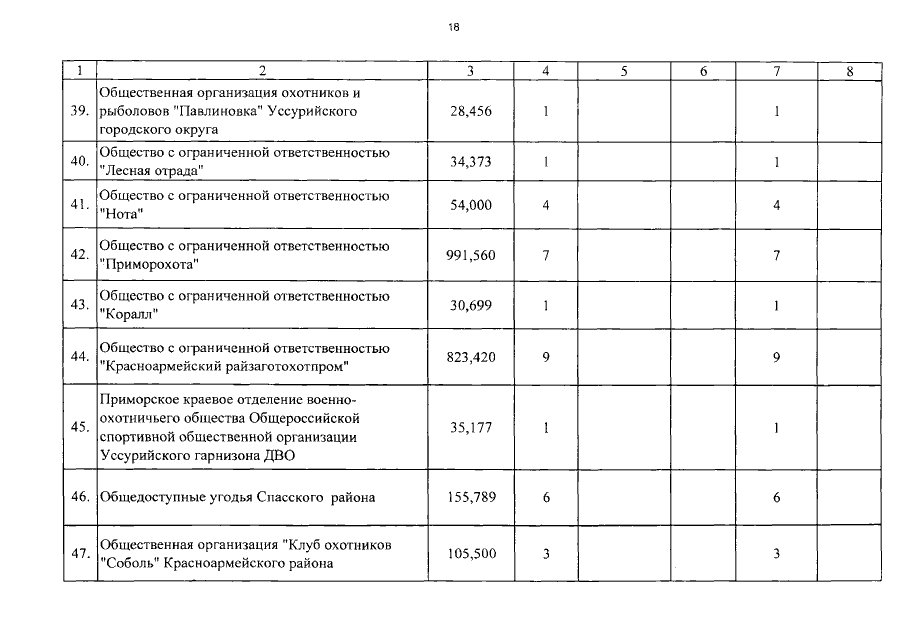 18

| 1 | 2 | 3 | 4 | 5 | 6 | 7 | 8 |
|---|---|---|---|---|---|---|---|
| 39. | Общественная организация охотников и рыболовов "Павлиновка" Уссурийского городского округа | 28,456 | 1 | | | 1 | |
| 40. | Общество с ограниченной ответственностью "Лесная отрада" | 34,373 | 1 | | | 1 | |
| 41. | Общество с ограниченной ответственностью "Нота" | 54,000 | 4 | | | 4 | |
| 42. | Общество с ограниченной ответственностью "Приморохота" | 991,560 | 7 | | | 7 | |
| 43. | Общество с ограниченной ответственностью "Коралл" | 30,699 | 1 | | | 1 | |
| 44. | Общество с ограниченной ответственностью "Красноармейский райзаготохотпром" | 823,420 | 9 | | | 9 | |
| 45. | Приморское краевое отделение военно-охотничьего общества Общероссийской спортивной общественной организации Уссурийского гарнизона ДВО | 35,177 | 1 | | | 1 | |
| 46. | Общедоступные угодья Спасского района | 155,789 | 6 | | | 6 | |
| 47. | Общественная организация "Клуб охотников "Соболь" Красноармейского района | 105,500 | 3 | | | 3 | |